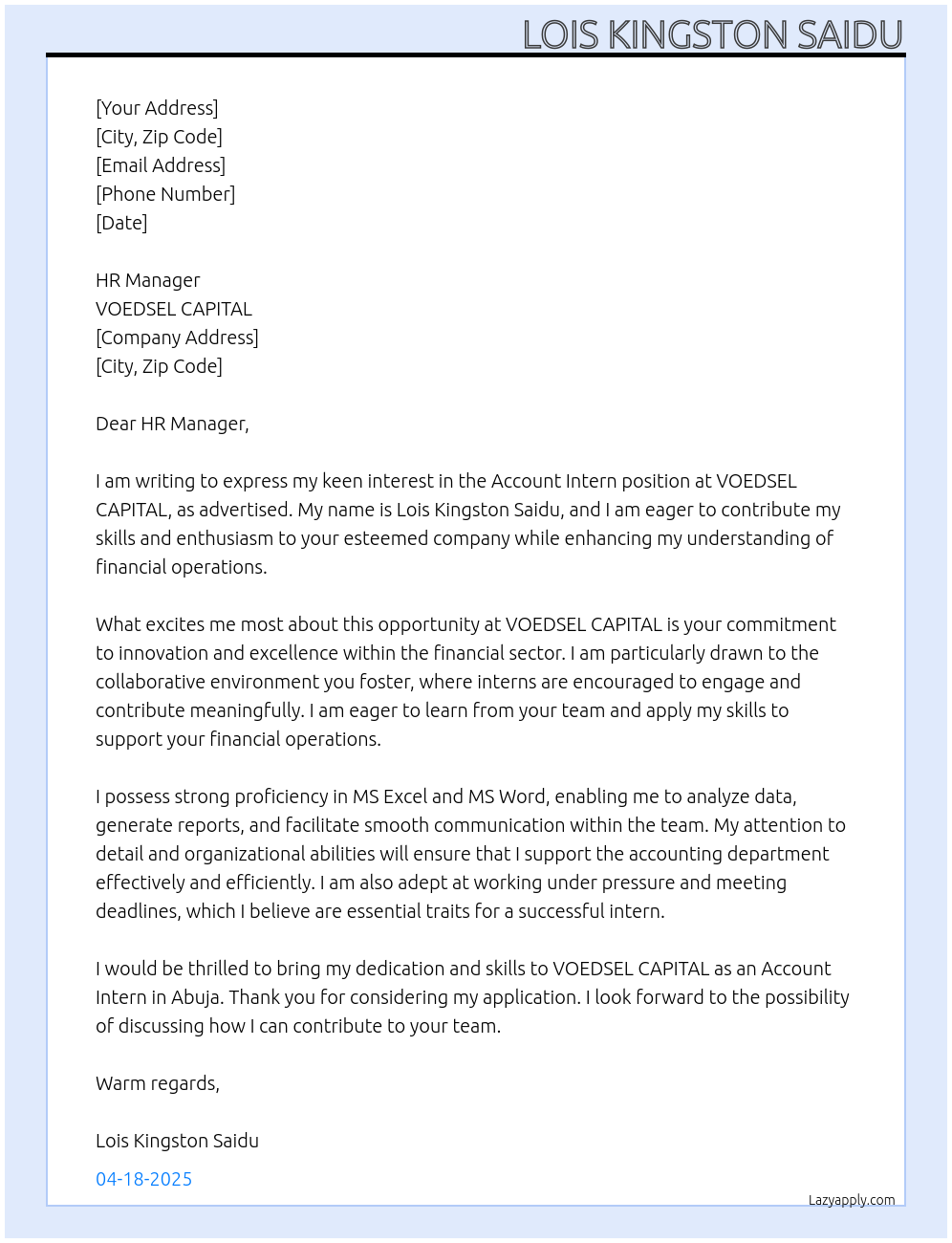 LOIS KINGSTON SAIDU

[Your Address]
[City, Zip Code]
[Email Address]
[Phone Number]
[Date]

HR Manager
VOEDSEL CAPITAL
[Company Address]
[City, Zip Code]

Dear HR Manager,

I am writing to express my keen interest in the Account Intern position at VOEDSEL CAPITAL, as advertised. My name is Lois Kingston Saidu, and I am eager to contribute my skills and enthusiasm to your esteemed company while enhancing my understanding of financial operations.

What excites me most about this opportunity at VOEDSEL CAPITAL is your commitment to innovation and excellence within the financial sector. I am particularly drawn to the collaborative environment you foster, where interns are encouraged to engage and contribute meaningfully. I am eager to learn from your team and apply my skills to support your financial operations.

I possess strong proficiency in MS Excel and MS Word, enabling me to analyze data, generate reports, and facilitate smooth communication within the team. My attention to detail and organizational abilities will ensure that I support the accounting department effectively and efficiently. I am also adept at working under pressure and meeting deadlines, which I believe are essential traits for a successful intern.

I would be thrilled to bring my dedication and skills to VOEDSEL CAPITAL as an Account Intern in Abuja. Thank you for considering my application. I look forward to the possibility of discussing how I can contribute to your team.

Warm regards,

Lois Kingston Saidu

04-18-2025

Lazyapply.com